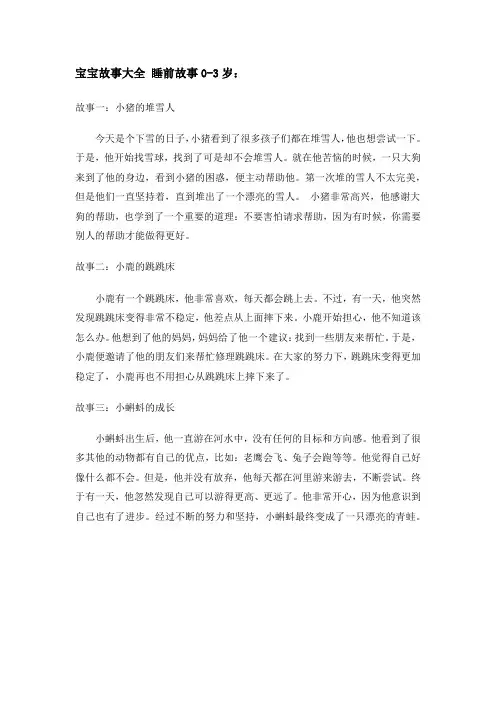 宝宝故事大全 睡前故事 0-3 岁：

故事一：小猪的堆雪人

今天是个下雪的日子，小猪看到了很多孩子们都在堆雪人，他也想尝试一下。于是，他开始找雪球，找到了可是却不会堆雪人。就在他苦恼的时候，一只大狗来到了他的身边，看到小猪的困惑，便主动帮助他。第一次堆的雪人不太完美，但是他们一直坚持着，直到堆出了一个漂亮的雪人。 小猪非常高兴，他感谢大狗的帮助，也学到了一个重要的道理：不要害怕请求帮助，因为有时候，你需要别人的帮助才能做得更好。

故事二：小鹿的跳跳床

小鹿有一个跳跳床，他非常喜欢，每天都会跳上去。不过，有一天，他突然发现跳跳床变得非常不稳定，他差点从上面摔下来。小鹿开始担心，他不知道该怎么办。他想到了他的妈妈，妈妈给了他一个建议：找到一些朋友来帮忙。于是，小鹿便邀请了他的朋友们来帮忙修理跳跳床。在大家的努力下，跳跳床变得更加稳定了，小鹿再也不用担心从跳跳床上摔下来了。

故事三：小蝌蚪的成长

小蝌蚪出生后，他一直游在河水中，没有任何的目标和方向感。他看到了很多其他的动物都有自己的优点，比如：老鹰会飞、兔子会跑等等。他觉得自己好像什么都不会。但是，他并没有放弃，他每天都在河里游来游去，不断尝试。终于有一天，他忽然发现自己可以游得更高、更远了。他非常开心，因为他意识到自己也有了进步。经过不断的努力和坚持，小蝌蚪最终变成了一只漂亮的青蛙。